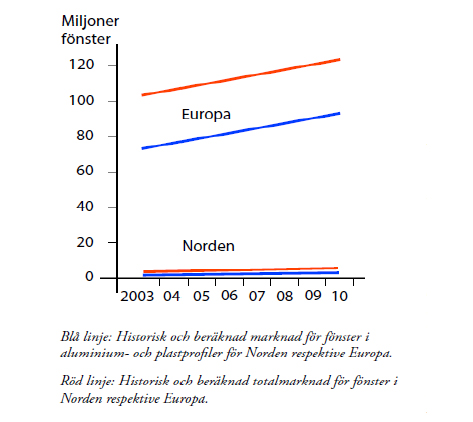 Miljoner fönster

120
100
80
60
40
20
0

Europa

Norden

2003 04 05 06 07 08 09 10

Blå linje: Historisk och beräknad marknad för fönster i aluminium- och plastprofiler för Norden respektive Europa.

Röd linje: Historisk och beräknad totalmarknad för fönster i Norden respektive Europa.